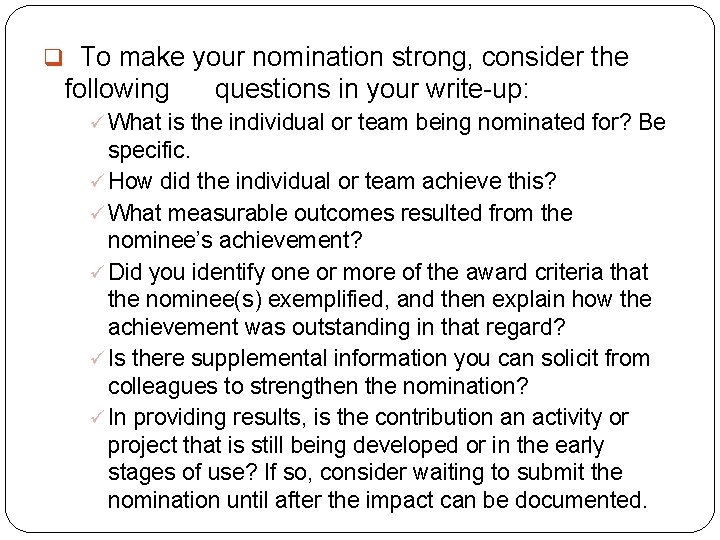 ❑ To make your nomination strong, consider the following questions in your write-up:

✓ What is the individual or team being nominated for? Be specific.

✓ How did the individual or team achieve this?

✓ What measurable outcomes resulted from the nominee's achievement?

✓ Did you identify one or more of the award criteria that the nominee(s) exemplified, and then explain how the achievement was outstanding in that regard?

✓ Is there supplemental information you can solicit from colleagues to strengthen the nomination?

✓ In providing results, is the contribution an activity or project that is still being developed or in the early stages of use? If so, consider waiting to submit the nomination until after the impact can be documented.